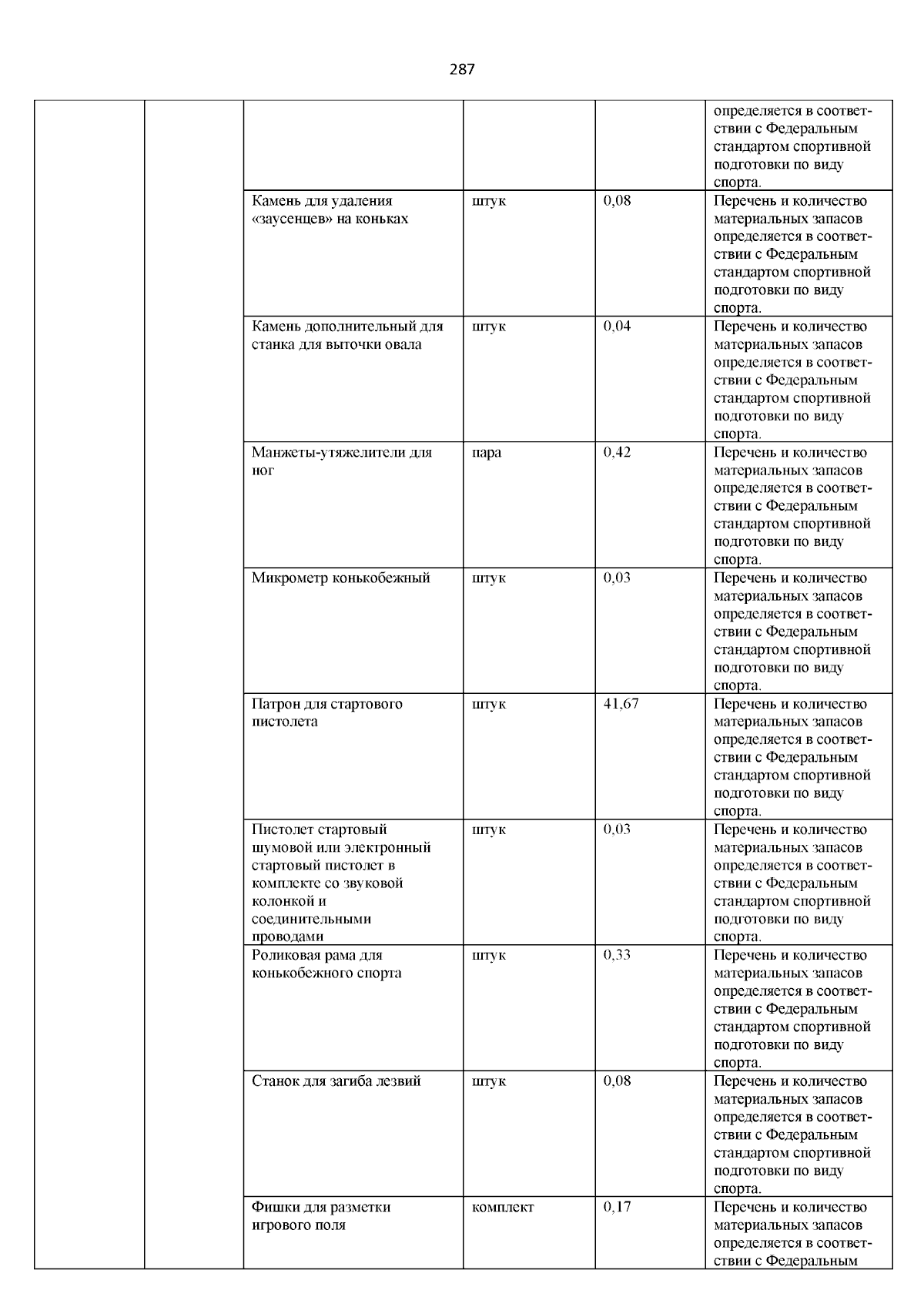 287

| | | | | | |
|---|---|---|---|---|---|
| | | | | | определяется в соответствии с Федеральным стандартом спортивной подготовки по виду спорта. |
| | | Камень для удаления «заусенцев» на коньках | штук | 0,08 | Перечень и количество материальных запасов определяется в соответствии с Федеральным стандартом спортивной подготовки по виду спорта. |
| | | Камень дополнительный для станка для выточки овала | штук | 0,04 | Перечень и количество материальных запасов определяется в соответствии с Федеральным стандартом спортивной подготовки по виду спорта. |
| | | Манжеты-утяжелители для ног | пара | 0,42 | Перечень и количество материальных запасов определяется в соответствии с Федеральным стандартом спортивной подготовки по виду спорта. |
| | | Микрометр конькобежный | штук | 0,03 | Перечень и количество материальных запасов определяется в соответствии с Федеральным стандартом спортивной подготовки по виду спорта. |
| | | Патрон для стартового пистолета | штук | 41,67 | Перечень и количество материальных запасов определяется в соответствии с Федеральным стандартом спортивной подготовки по виду спорта. |
| | | Пистолет стартовый шумовой или электронный стартовый пистолет в комплекте со звуковой колонкой и соединительными проводами | штук | 0,03 | Перечень и количество материальных запасов определяется в соответствии с Федеральным стандартом спортивной подготовки по виду спорта. |
| | | Роликовая рама для конькобежного спорта | штук | 0,33 | Перечень и количество материальных запасов определяется в соответствии с Федеральным стандартом спортивной подготовки по виду спорта. |
| | | Станок для загиба лезвий | штук | 0,08 | Перечень и количество материальных запасов определяется в соответствии с Федеральным стандартом спортивной подготовки по виду спорта. |
| | | Фишки для разметки игрового поля | комплект | 0,17 | Перечень и количество материальных запасов определяется в соответствии с Федеральным |